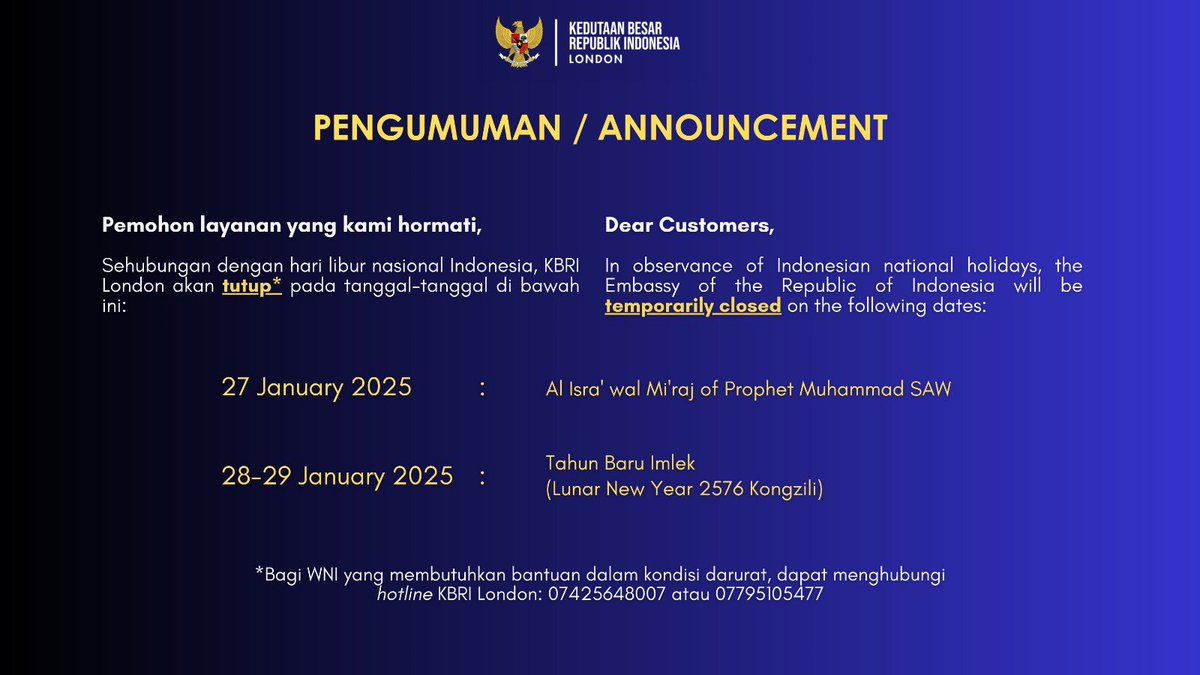 KEDUTAAN BESAR
REPUBLIK INDONESIA
LONDON

PENGUMUMAN / ANNOUNCEMENT

Pemohon layanan yang kami hormati,

Sehubungan dengan hari libur nasional Indonesia, KBRI London akan tutup* pada tanggal-tanggal di bawah ini:

Dear Customers,

In observance of Indonesian national holidays, the Embassy of the Republic of Indonesia will be temporarily closed on the following dates:

27 January 2025 : Al Isra' wal Mi'raj of Prophet Muhammad SAW

28-29 January 2025 : Tahun Baru Imlek (Lunar New Year 2576 Kongzili)

*Bagi WNI yang membutuhkan bantuan dalam kondisi darurat, dapat menghubungi hotline KBRI London: 07425648007 atau 07795105477